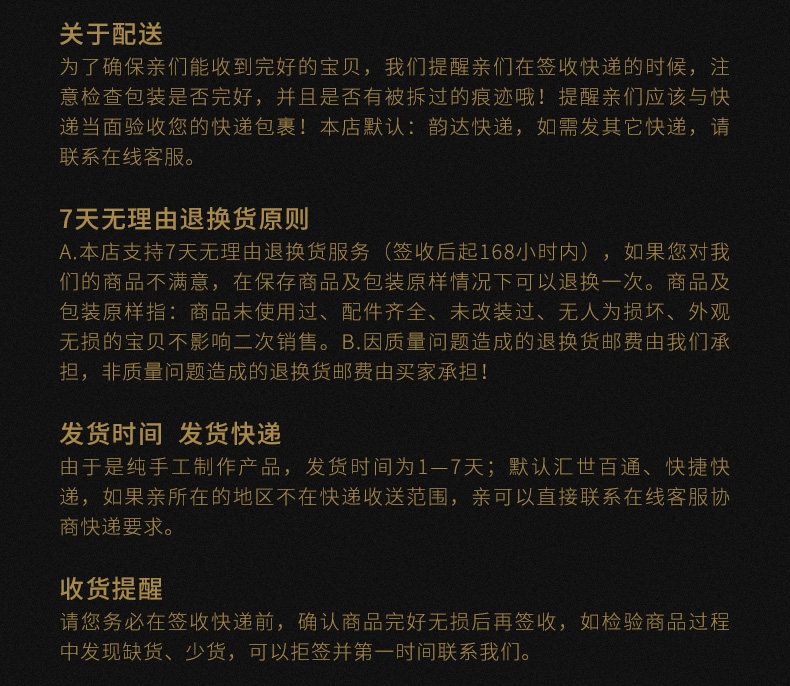 关于配送

为了确保亲们能收到完好的宝贝，我们提醒亲们在签收快递的时候，注意检查包装是否完好，并且是否有被拆过的痕迹哦！提醒亲们应该与快递当面验收您的快递包裹！本店默认：韵达快递，如需发其它快递，请联系在线客服。

7天无理由退换货原则

A.本店支持7天无理由退换货服务（签收后起168小时内），如果您对我们的商品不满意，在保存商品及包装原样情况下可以退换一次。商品及包装原样指：商品未使用过、配件齐全、未改装过、无人为损坏、外观无损的宝贝不影响二次销售。B.因质量问题造成的退换货邮费由我们承担，非质量问题造成的退换货邮费由买家承担！

发货时间 发货快递

由于是纯手工制作产品，发货时间为1—7天；默认汇世百通、快捷快递，如果亲所在的地区不在快递收送范围，亲可以直接联系在线客服协商快递要求。

收货提醒

请您务必在签收快递前，确认商品完好无损后再签收，如检验商品过程中发现缺货、少货，可以拒签并第一时间联系我们。